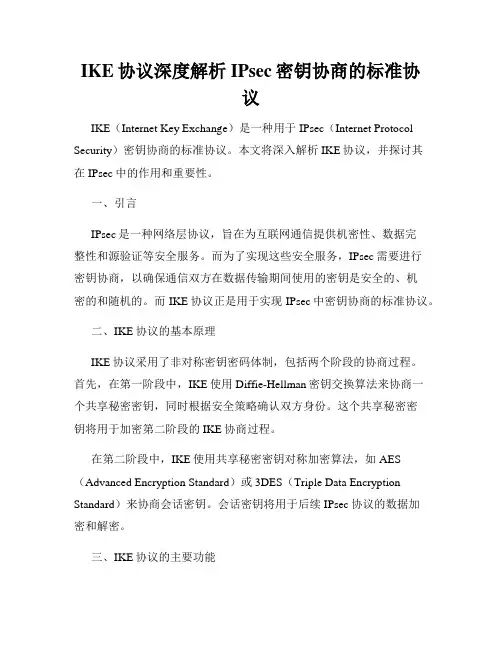 IKE 协议深度解析 IPsec 密钥协商的标准协议

IKE（Internet Key Exchange）是一种用于 IPsec（Internet Protocol Security）密钥协商的标准协议。本文将深入解析 IKE 协议，并探讨其在 IPsec 中的作用和重要性。

一、引言

IPsec 是一种网络层协议，旨在为互联网通信提供机密性、数据完整性和源验证等安全服务。而为了实现这些安全服务，IPsec 需要进行密钥协商，以确保通信双方在数据传输期间使用的密钥是安全的、机密的和随机的。而 IKE 协议正是用于实现 IPsec 中密钥协商的标准协议。

二、IKE 协议的基本原理

IKE 协议采用了非对称密钥密码体制，包括两个阶段的协商过程。首先，在第一阶段中，IKE 使用 Diffie-Hellman 密钥交换算法来协商一个共享秘密密钥，同时根据安全策略确认双方身份。这个共享秘密密钥将用于加密第二阶段的 IKE 协商过程。

在第二阶段中，IKE 使用共享秘密密钥对称加密算法，如 AES（Advanced Encryption Standard）或 3DES（Triple Data Encryption Standard）来协商会话密钥。会话密钥将用于后续 IPsec 协议的数据加密和解密。

三、IKE 协议的主要功能